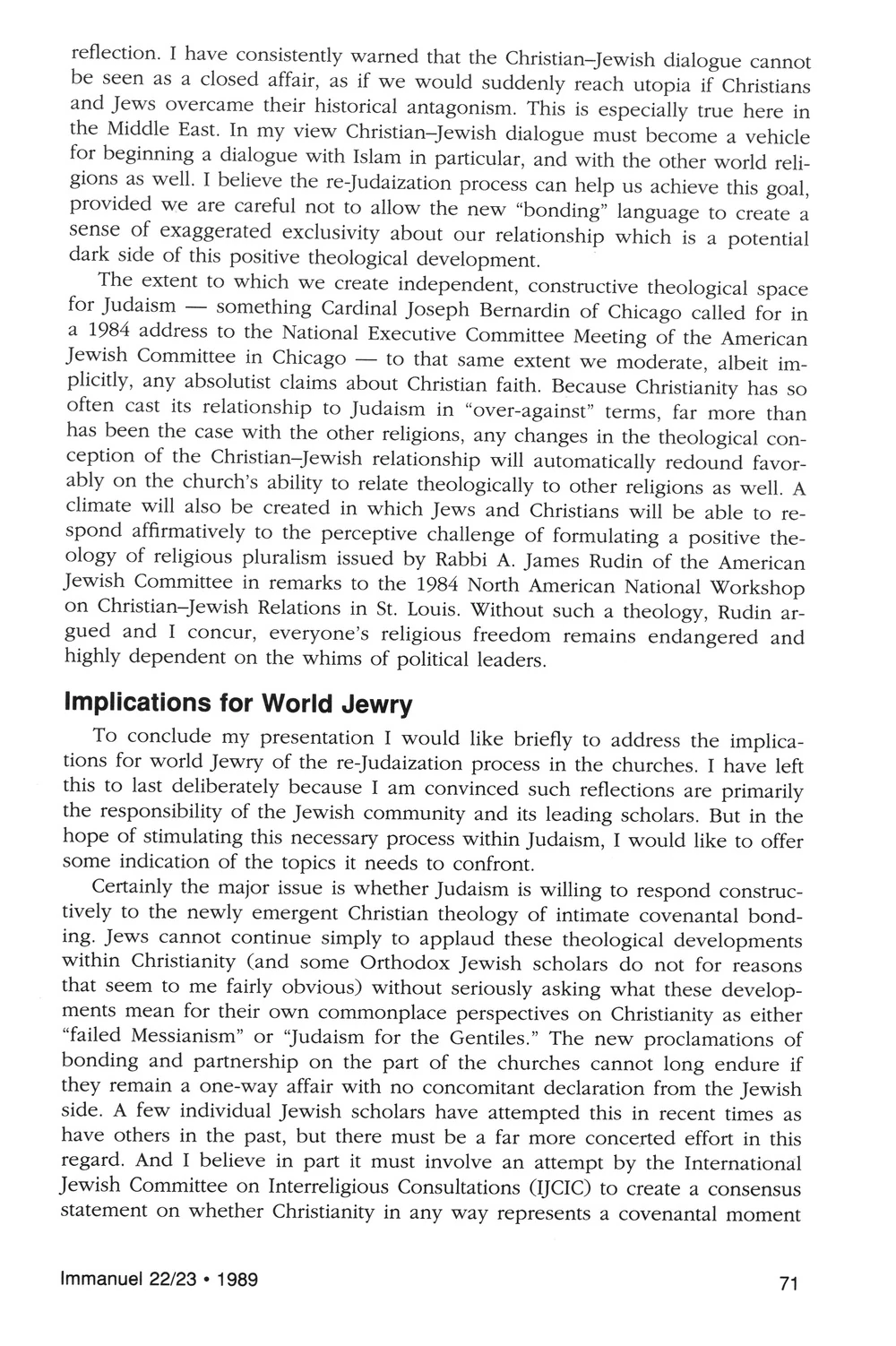 reflection. I have consistently warned that the Christian–Jewish dialogue cannot be seen as a closed affair, as if we would suddenly reach utopia if Christians and Jews overcame their historical antagonism. This is especially true here in the Middle East. In my view Christian–Jewish dialogue must become a vehicle for beginning a dialogue with Islam in particular, and with the other world religions as well. I believe the re-Judaization process can help us achieve this goal, provided we are careful not to allow the new "bonding" language to create a sense of exaggerated exclusivity about our relationship which is a potential dark side of this positive theological development.

The extent to which we create independent, constructive theological space for Judaism — something Cardinal Joseph Bernardin of Chicago called for in a 1984 address to the National Executive Committee Meeting of the American Jewish Committee in Chicago — to that same extent we moderate, albeit implicitly, any absolutist claims about Christian faith. Because Christianity has so often cast its relationship to Judaism in "over-against" terms, far more than has been the case with the other religions, any changes in the theological conception of the Christian–Jewish relationship will automatically redound favorably on the church's ability to relate theologically to other religions as well. A climate will also be created in which Jews and Christians will be able to respond affirmatively to the perceptive challenge of formulating a positive theology of religious pluralism issued by Rabbi A. James Rudin of the American Jewish Committee in remarks to the 1984 North American National Workshop on Christian–Jewish Relations in St. Louis. Without such a theology, Rudin argued and I concur, everyone's religious freedom remains endangered and highly dependent on the whims of political leaders.

Implications for World Jewry

To conclude my presentation I would like briefly to address the implications for world Jewry of the re-Judaization process in the churches. I have left this to last deliberately because I am convinced such reflections are primarily the responsibility of the Jewish community and its leading scholars. But in the hope of stimulating this necessary process within Judaism, I would like to offer some indication of the topics it needs to confront.

Certainly the major issue is whether Judaism is willing to respond constructively to the newly emergent Christian theology of intimate covenantal bonding. Jews cannot continue simply to applaud these theological developments within Christianity (and some Orthodox Jewish scholars do not for reasons that seem to me fairly obvious) without seriously asking what these developments mean for their own commonplace perspectives on Christianity as either "failed Messianism" or "Judaism for the Gentiles." The new proclamations of bonding and partnership on the part of the churches cannot long endure if they remain a one-way affair with no concomitant declaration from the Jewish side. A few individual Jewish scholars have attempted this in recent times as have others in the past, but there must be a far more concerted effort in this regard. And I believe in part it must involve an attempt by the International Jewish Committee on Interreligious Consultations (IJCIC) to create a consensus statement on whether Christianity in any way represents a covenantal moment

Immanuel 22/23 • 1989

71